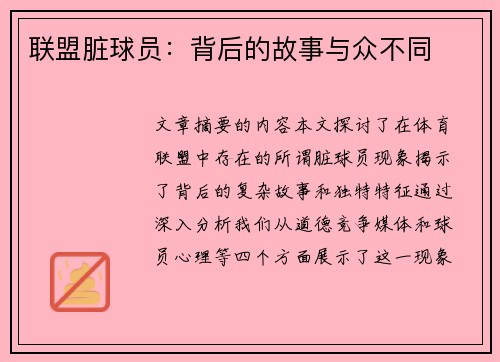 联盟脏球员：背后的故事与众不同

文章摘要的内容本文探讨了在体育联盟中存在的所谓脏球员现象揭示了背后的复杂故事和独特特征通过深入分析我们从道德竞争媒体和球员心理等四个方面展示了这一现象